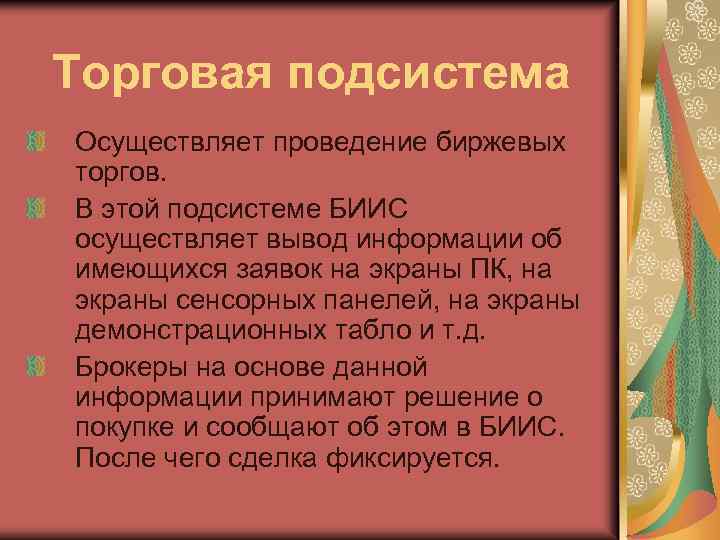 Торговая подсистема

Осуществляет проведение биржевых торгов.

В этой подсистеме БИИС осуществляет вывод информации об имеющихся заявок на экраны ПК, на экраны сенсорных панелей, на экраны демонстрационных табло и т.д.

Брокеры на основе данной информации принимают решение о покупке и сообщают об этом в БИИС. После чего сделка фиксируется.